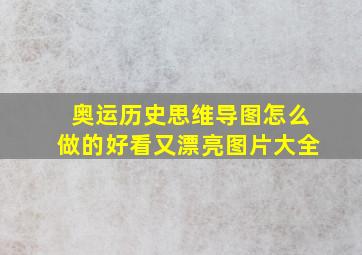 奥运历史思维导图怎么做的好看又漂亮图片大全